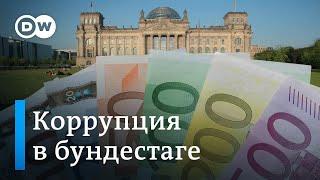 DW

Коррупция в бундестаге